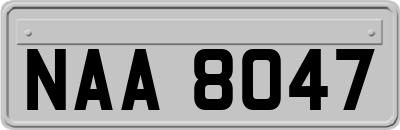 NAA 8047